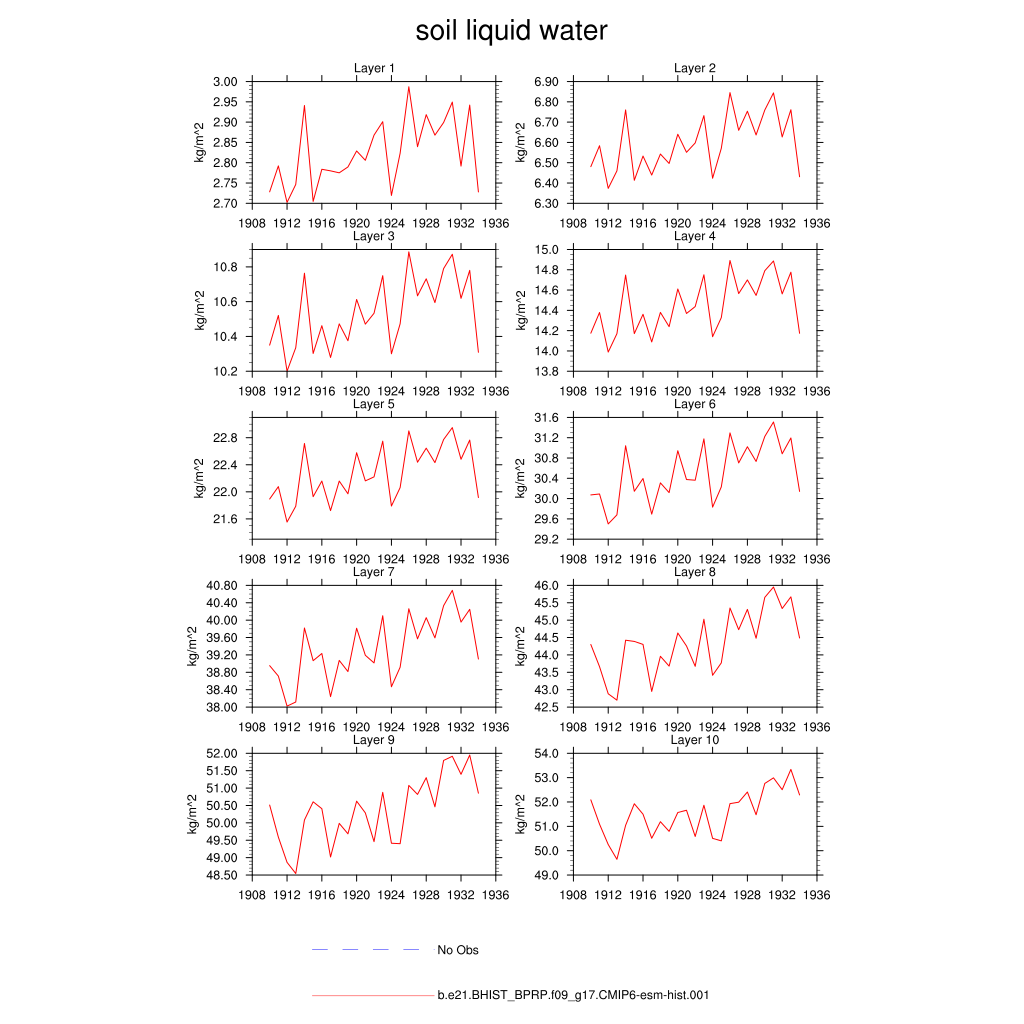 soil liquid water

Layer 1
kg/m^2
3.00
2.95
2.90
2.85
2.80
2.75
2.70
1908 1912 1916 1920 1924 1928 1932 1936

Layer 2
kg/m^2
6.90
6.80
6.70
6.60
6.50
6.40
6.30
1908 1912 1916 1920 1924 1928 1932 1936

Layer 3
kg/m^2
10.8
10.6
10.4
10.2
1908 1912 1916 1920 1924 1928 1932 1936

Layer 4
kg/m^2
15.0
14.8
14.6
14.4
14.2
14.0
13.8
1908 1912 1916 1920 1924 1928 1932 1936

Layer 5
kg/m^2
22.8
22.4
22.0
21.6
1908 1912 1916 1920 1924 1928 1932 1936

Layer 6
kg/m^2
31.6
31.2
30.8
30.4
30.0
29.6
29.2
1908 1912 1916 1920 1924 1928 1932 1936

Layer 7
kg/m^2
40.80
40.40
40.00
39.60
39.20
38.80
38.40
38.00
1908 1912 1916 1920 1924 1928 1932 1936

Layer 8
kg/m^2
46.0
45.5
45.0
44.5
44.0
43.5
43.0
42.5
1908 1912 1916 1920 1924 1928 1932 1936

Layer 9
kg/m^2
52.00
51.50
51.00
50.50
50.00
49.50
49.00
48.50
1908 1912 1916 1920 1924 1928 1932 1936

Layer 10
kg/m^2
54.0
53.0
52.0
51.0
50.0
49.0
1908 1912 1916 1920 1924 1928 1932 1936

No Obs

b.e21.BHIST_BPRP.f09_g17.CMIP6-esm-hist.001